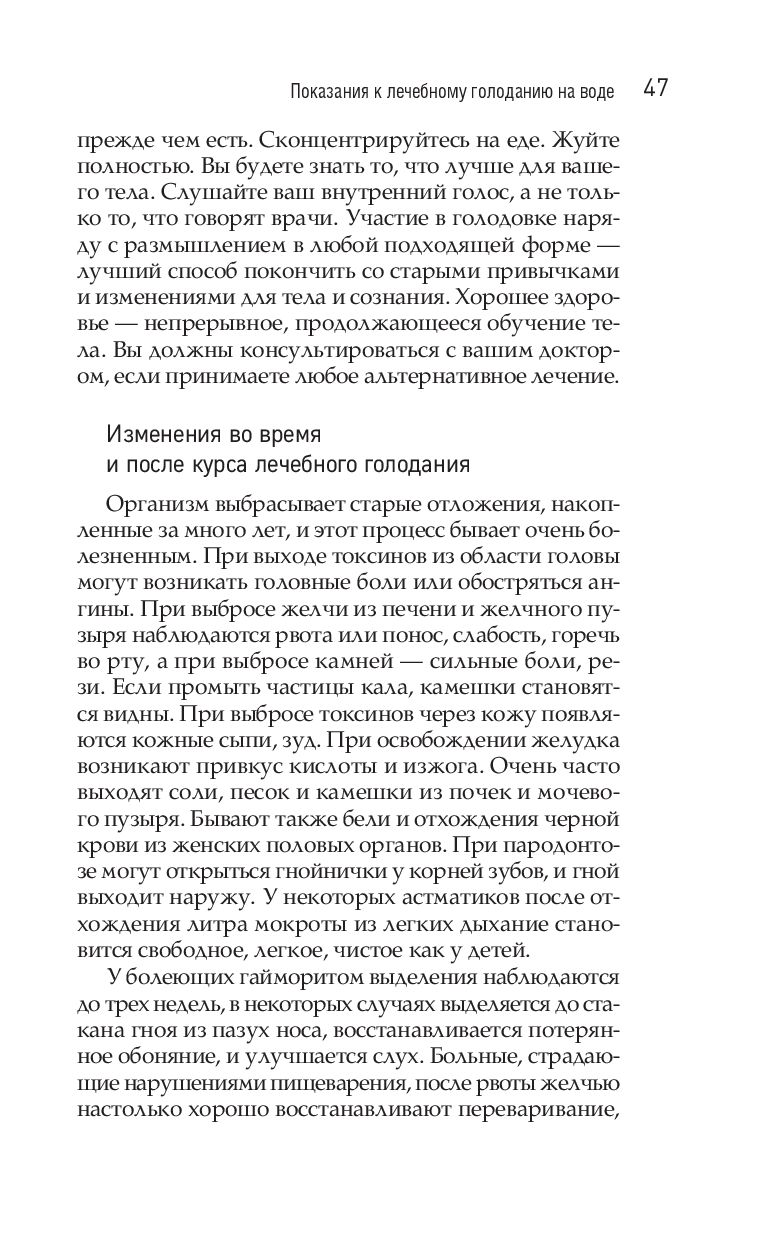 Показания к лечебному голоданию на воде 47

прежде чем есть. Сконцентрируйтесь на еде. Жуйте полностью. Вы будете знать то, что лучше для вашего тела. Слушайте ваш внутренний голос, а не только то, что говорят врачи. Участие в голодовке наряду с размышлением в любой подходящей форме — лучший способ покончить со старыми привычками и изменениями для тела и сознания. Хорошее здоровье — непрерывное, продолжающееся обучение тела. Вы должны консультироваться с вашим доктором, если принимаете любое альтернативное лечение.

Изменения во время
и после курса лечебного голодания

Организм выбрасывает старые отложения, накопленные за много лет, и этот процесс бывает очень болезненным. При выходе токсинов из области головы могут возникать головные боли или обостряться ангины. При выбросе желчи из печени и желчного пузыря наблюдаются рвота или понос, слабость, горечь во рту, а при выбросе камней — сильные боли, рези. Если промыть частицы кала, камешки становятся видны. При выбросе токсинов через кожу появляются кожные сыпи, зуд. При освобождении желудка возникают привкус кислоты и изжога. Очень часто выходят соли, песок и камешки из почек и мочевого пузыря. Бывают также бели и отхождения черной крови из женских половых органов. При пародонтозе могут открыться гнойнички у корней зубов, и гной выходит наружу. У некоторых астматиков после отхождения литра мокроты из легких дыхание становится свободное, легкое, чистое как у детей.

У болеющих гайморитом выделения наблюдаются до трех недель, в некоторых случаях выделяется до стакана гноя из пазух носа, восстанавливается потерянное обоняние, и улучшается слух. Больные, страдающие нарушениями пищеварения, после рвоты желчью настолько хорошо восстанавливают переваривание,